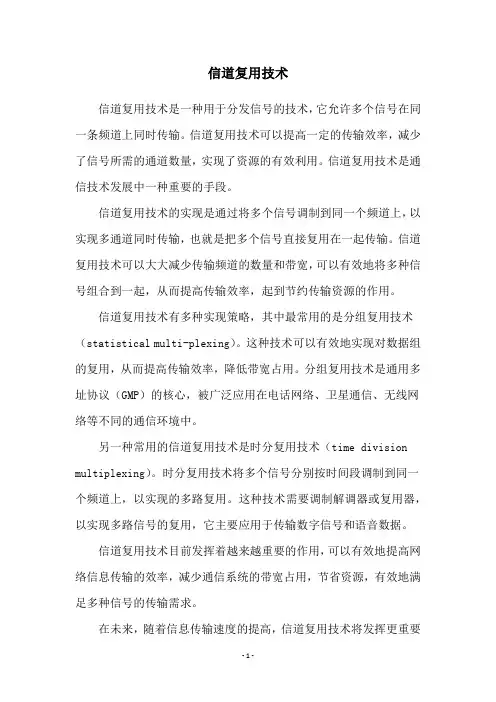 信道复用技术

信道复用技术是一种用于分发信号的技术，它允许多个信号在同一条频道上同时传输。信道复用技术可以提高一定的传输效率，减少了信号所需的通道数量，实现了资源的有效利用。信道复用技术是通信技术发展中一种重要的手段。

信道复用技术的实现是通过将多个信号调制到同一个频道上，以实现多通道同时传输，也就是把多个信号直接复用在一起传输。信道复用技术可以大大减少传输频道的数量和带宽，可以有效地将多种信号组合到一起，从而提高传输效率，起到节约传输资源的作用。

信道复用技术有多种实现策略，其中最常用的是分组复用技术（statistical multi-plexing）。这种技术可以有效地实现对数据组的复用，从而提高传输效率，降低带宽占用。分组复用技术是通用多址协议（GMP）的核心，被广泛应用在电话网络、卫星通信、无线网络等不同的通信环境中。

另一种常用的信道复用技术是时分复用技术（time division multiplexing）。时分复用技术将多个信号分别按时间段调制到同一个频道上，以实现的多路复用。这种技术需要调制解调器或复用器，以实现多路信号的复用，它主要应用于传输数字信号和语音数据。

信道复用技术目前发挥着越来越重要的作用，可以有效地提高网络信息传输的效率，减少通信系统的带宽占用，节省资源，有效地满足多种信号的传输需求。

在未来，随着信息传输速度的提高，信道复用技术将发挥更重要

-1-